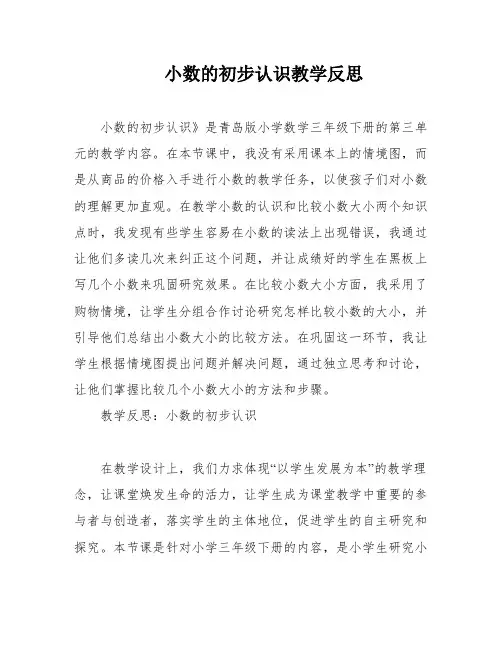 小数的初步认识教学反思

小数的初步认识》是青岛版小学数学三年级下册的第三单元的教学内容。在本节课中，我没有采用课本上的情境图，而是从商品的价格入手进行小数的教学任务，以使孩子们对小数的理解更加直观。在教学小数的认识和比较小数大小两个知识点时，我发现有些学生容易在小数的读法上出现错误，我通过让他们多读几次来纠正这个问题，并让成绩好的学生在黑板上写几个小数来巩固研究效果。在比较小数大小方面，我采用了购物情境，让学生分组合作讨论研究怎样比较小数的大小，并引导他们总结出小数大小的比较方法。在巩固这一环节，我让学生根据情境图提出问题并解决问题，通过独立思考和讨论，让他们掌握比较几个小数大小的方法和步骤。

教学反思：小数的初步认识

在教学设计上，我们力求体现“以学生发展为本”的教学理念，让课堂焕发生命的活力，让学生成为课堂教学中重要的参与者与创造者，落实学生的主体地位，促进学生的自主研究和探究。本节课是针对小学三年级下册的内容，是小学生研究小